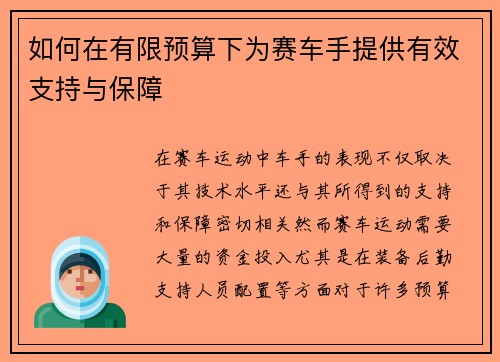 如何在有限预算下为赛车手提供有效支持与保障

在赛车运动中车手的表现不仅取决于其技术水平还与其所得到的支持和保障密切相关然而赛车运动需要大量的资金投入尤其是在装备后勤支持人员配置等方面对于许多预算